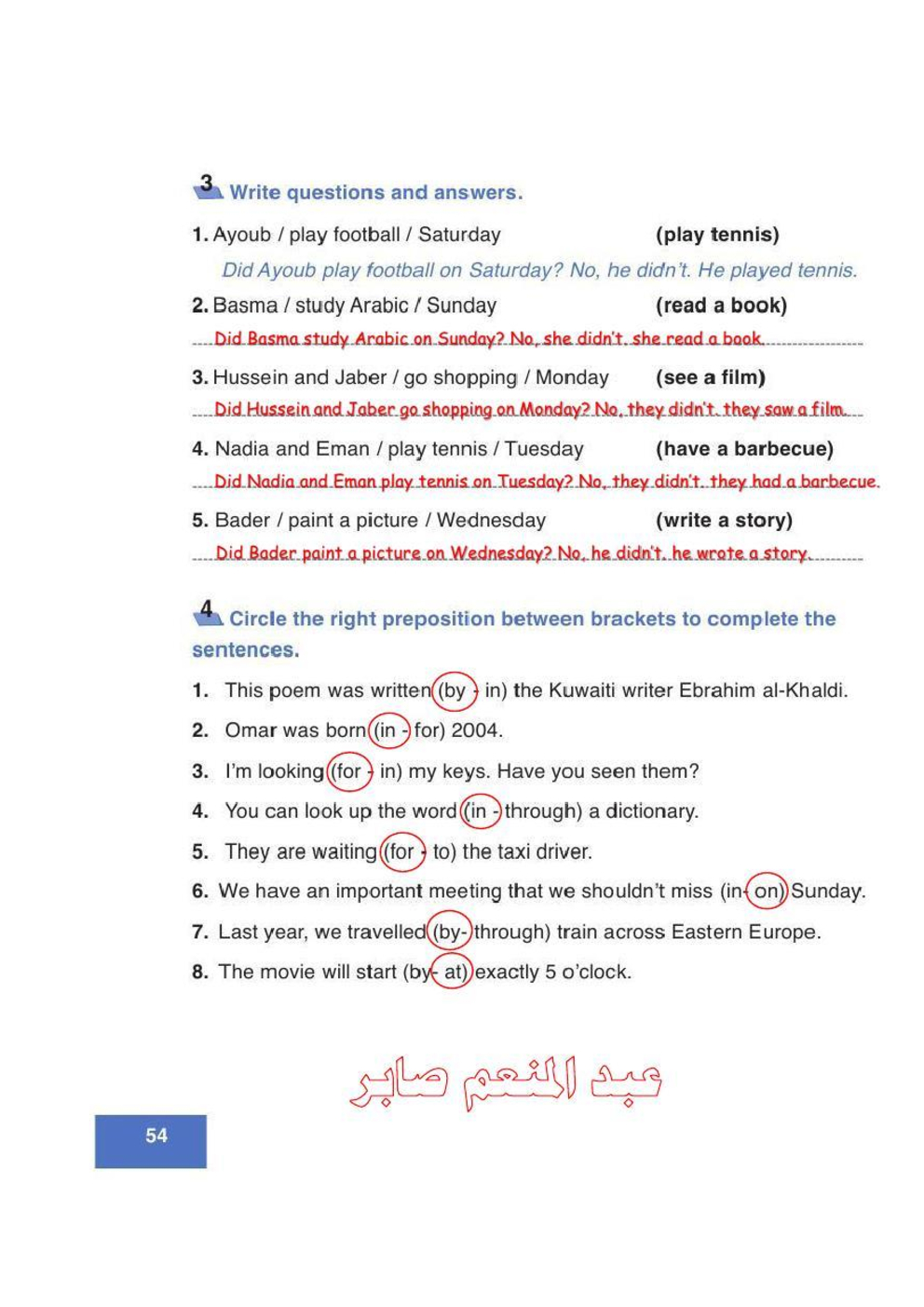 3 Write questions and answers.

1. Ayoub / play football / Saturday (play tennis)

Did Ayoub play football on Saturday? No, he didn't. He played tennis.

2. Basma / study Arabic / Sunday (read a book)

Did Basma study Arabic on Sunday? No, she didn't. she read a book.

3. Hussein and Jaber / go shopping / Monday (see a film)

Did Hussein and Jaber go shopping on Monday? No, they didn't. they saw a film.

4. Nadia and Eman / play tennis / Tuesday (have a barbecue)

Did Nadia and Eman play tennis on Tuesday? No, they didn't. they had a barbecue.

5. Bader / paint a picture / Wednesday (write a story)

Did Bader paint a picture on Wednesday? No, he didn't. he wrote a story.

4 Circle the right preposition between brackets to complete the sentences.

1. This poem was written (by - in) the Kuwaiti writer Ebrahim al-Khaldi.
2. Omar was born (in - for) 2004.
3. I'm looking (for - in) my keys. Have you seen them?
4. You can look up the word (in - through) a dictionary.
5. They are waiting (for - to) the taxi driver.
6. We have an important meeting that we shouldn't miss (in- on) Sunday.
7. Last year, we travelled (by- through) train across Eastern Europe.
8. The movie will start (by- at) exactly 5 o'clock.

عبد المنعم صابر

54